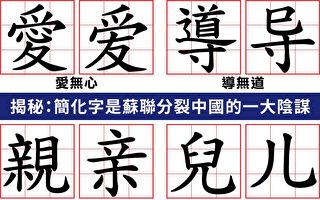 愛 爱 導 导

愛無心 導無道

揭秘：簡化字是蘇聯分裂中國的一大陰謀

親 亲 兒 儿